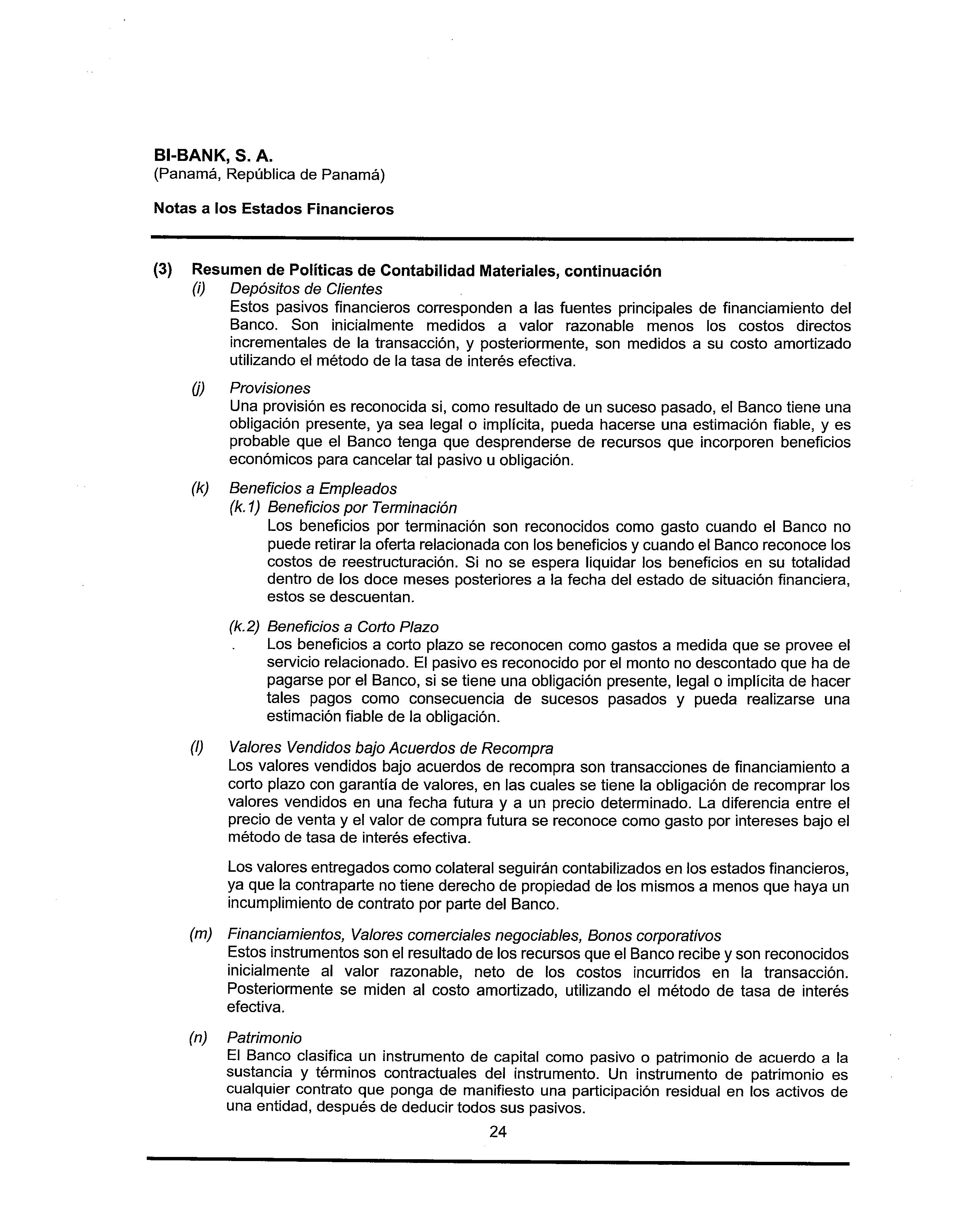 BI-BANK, S. A.
(Panamá, República de Panamá)

Notas a los Estados Financieros

(3) Resumen de Políticas de Contabilidad Materiales, continuación
(i) Depósitos de Clientes
Estos pasivos financieros corresponden a las fuentes principales de financiamiento del Banco. Son inicialmente medidos a valor razonable menos los costos directos incrementales de la transacción, y posteriormente, son medidos a su costo amortizado utilizando el método de la tasa de interés efectiva.

(j) Provisiones
Una provisión es reconocida si, como resultado de un suceso pasado, el Banco tiene una obligación presente, ya sea legal o implícita, pueda hacerse una estimación fiable, y es probable que el Banco tenga que desprenderse de recursos que incorporen beneficios económicos para cancelar tal pasivo u obligación.

(k) Beneficios a Empleados
(k.1) Beneficios por Terminación
Los beneficios por terminación son reconocidos como gasto cuando el Banco no puede retirar la oferta relacionada con los beneficios y cuando el Banco reconoce los costos de reestructuración. Si no se espera liquidar los beneficios en su totalidad dentro de los doce meses posteriores a la fecha del estado de situación financiera, estos se descuentan.

(k.2) Beneficios a Corto Plazo
Los beneficios a corto plazo se reconocen como gastos a medida que se provee el servicio relacionado. El pasivo es reconocido por el monto no descontado que ha de pagarse por el Banco, si se tiene una obligación presente, legal o implícita de hacer tales pagos como consecuencia de sucesos pasados y pueda realizarse una estimación fiable de la obligación.

(l) Valores Vendidos bajo Acuerdos de Recompra
Los valores vendidos bajo acuerdos de recompra son transacciones de financiamiento a corto plazo con garantía de valores, en las cuales se tiene la obligación de recomprar los valores vendidos en una fecha futura y a un precio determinado. La diferencia entre el precio de venta y el valor de compra futura se reconoce como gasto por intereses bajo el método de tasa de interés efectiva.

Los valores entregados como colateral seguirán contabilizados en los estados financieros, ya que la contraparte no tiene derecho de propiedad de los mismos a menos que haya un incumplimiento de contrato por parte del Banco.

(m) Financiamientos, Valores comerciales negociables, Bonos corporativos
Estos instrumentos son el resultado de los recursos que el Banco recibe y son reconocidos inicialmente al valor razonable, neto de los costos incurridos en la transacción. Posteriormente se miden al costo amortizado, utilizando el método de tasa de interés efectiva.

(n) Patrimonio
El Banco clasifica un instrumento de capital como pasivo o patrimonio de acuerdo a la sustancia y términos contractuales del instrumento. Un instrumento de patrimonio es cualquier contrato que ponga de manifiesto una participación residual en los activos de una entidad, después de deducir todos sus pasivos.

24